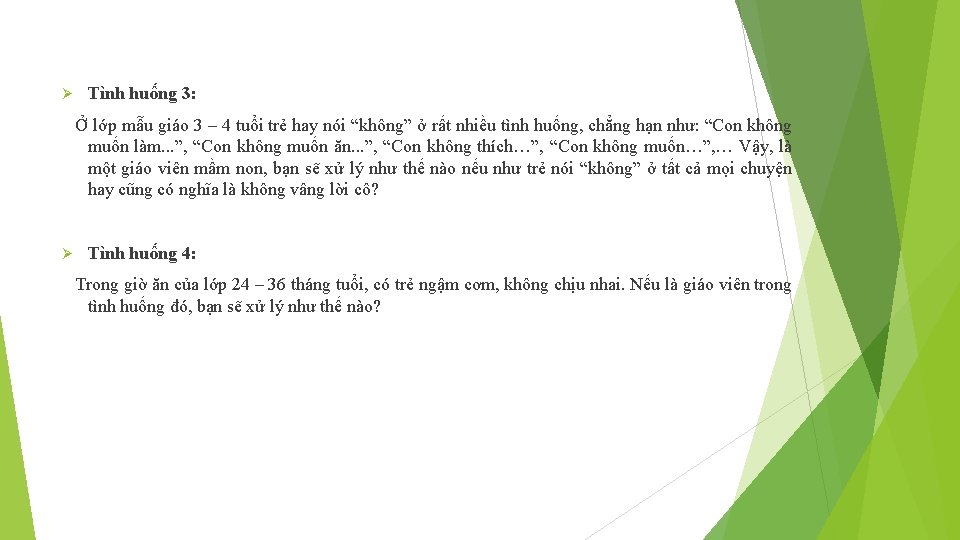 ➢ Tình huống 3:

Ở lớp mẫu giáo 3 – 4 tuổi trẻ hay nói "không" ở rất nhiều tình huống, chẳng hạn như: "Con không muốn làm...", "Con không muốn ăn...", "Con không thích…", "Con không muốn…",… Vậy, là một giáo viên mầm non, bạn sẽ xử lý như thế nào nếu như trẻ nói "không" ở tất cả mọi chuyện hay cũng có nghĩa là không vâng lời cô?

➢ Tình huống 4:

Trong giờ ăn của lớp 24 – 36 tháng tuổi, có trẻ ngậm cơm, không chịu nhai. Nếu là giáo viên trong tình huống đó, bạn sẽ xử lý như thế nào?